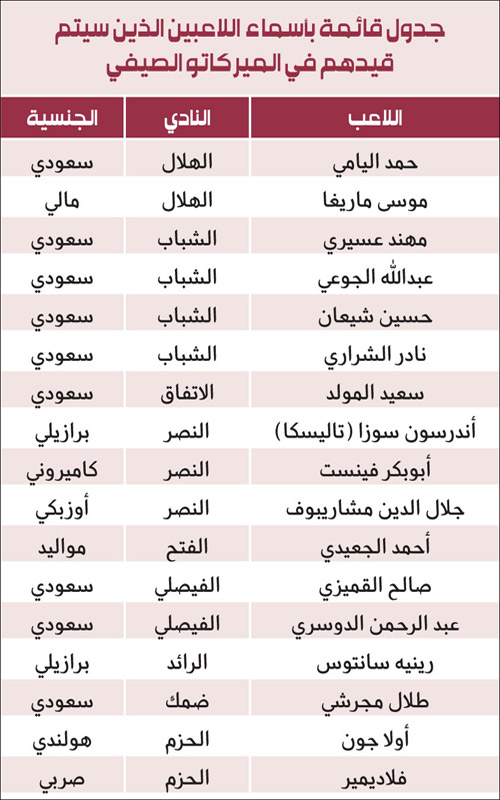 جدول قائمة بأسماء اللاعبين الذين سيتم قيدهم في الميركاتو الصيفي

| اللاعب | النادي | الجنسية |
|---|---|---|
| حمد اليامي | الهلال | سعودي |
| موسى ماريغا | الهلال | مالي |
| مهند عسيري | الشباب | سعودي |
| عبدالله الجوعي | الشباب | سعودي |
| حسين شيعان | الشباب | سعودي |
| نادر الشراري | الشباب | سعودي |
| سعيد المولد | الاتفاق | سعودي |
| أندرسون سوزا (تاليسكا) | النصر | برازيلي |
| أبوبكر فينست | النصر | كاميروني |
| جلال الدين مشاريبوف | النصر | أوزبكي |
| أحمد الجعيدي | الفتح | مواليد |
| صالح القميزي | الفيصلي | سعودي |
| عبد الرحمن الدوسري | الفيصلي | سعودي |
| رينيه سانتوس | الرائد | برازيلي |
| طلال مجرشي | ضمك | سعودي |
| أولا جون | الحزم | هولندي |
| فلاديمير | الحزم | صربي |